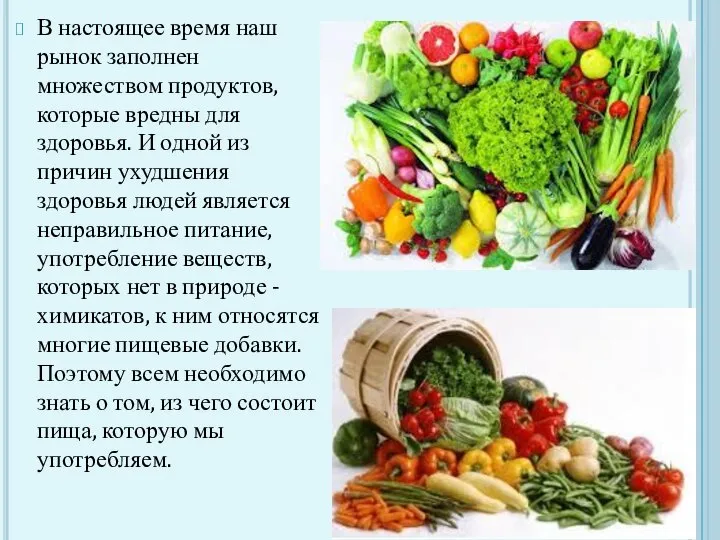 В настоящее время наш рынок заполнен множеством продуктов, которые вредны для здоровья. И одной из причин ухудшения здоровья людей является неправильное питание, употребление веществ, которых нет в природе - химикатов, к ним относятся многие пищевые добавки. Поэтому всем необходимо знать о том, из чего состоит пища, которую мы употребляем.